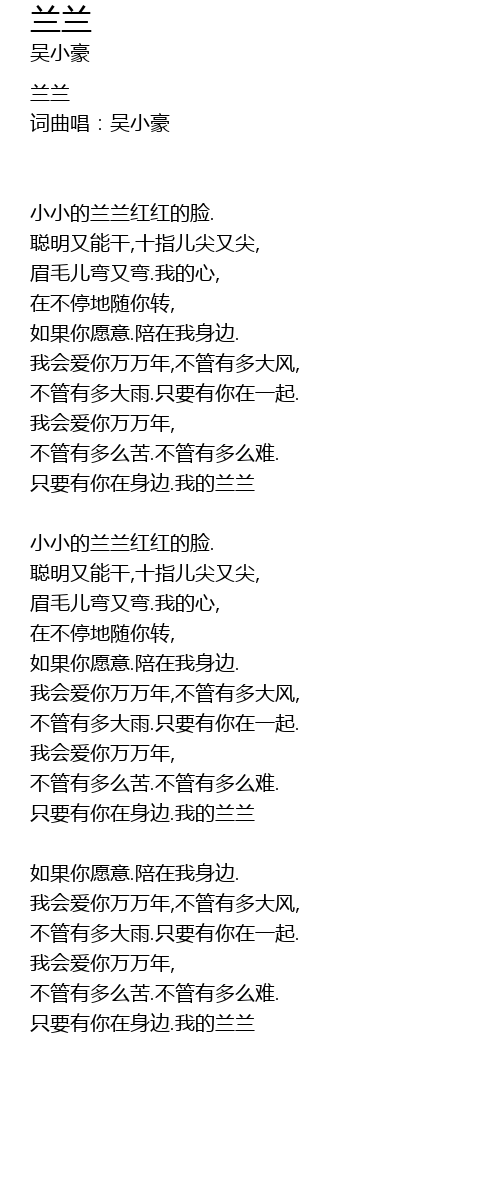 兰兰
吴小豪

兰兰
词曲唱：吴小豪

小小的兰兰红红的脸.
聪明又能干,十指儿尖又尖,
眉毛儿弯又弯.我的心,
在不停地随你转,
如果你愿意.陪在我身边.
我会爱你万万年,不管有多大风,
不管有多大雨.只要有你在一起.
我会爱你万万年,
不管有多么苦.不管有多么难.
只要有你在身边.我的兰兰

小小的兰兰红红的脸.
聪明又能干,十指儿尖又尖,
眉毛儿弯又弯.我的心,
在不停地随你转,
如果你愿意.陪在我身边.
我会爱你万万年,不管有多大风,
不管有多大雨.只要有你在一起.
我会爱你万万年,
不管有多么苦.不管有多么难.
只要有你在身边.我的兰兰

如果你愿意.陪在我身边.
我会爱你万万年,不管有多大风,
不管有多大雨.只要有你在一起.
我会爱你万万年,
不管有多么苦.不管有多么难.
只要有你在身边.我的兰兰